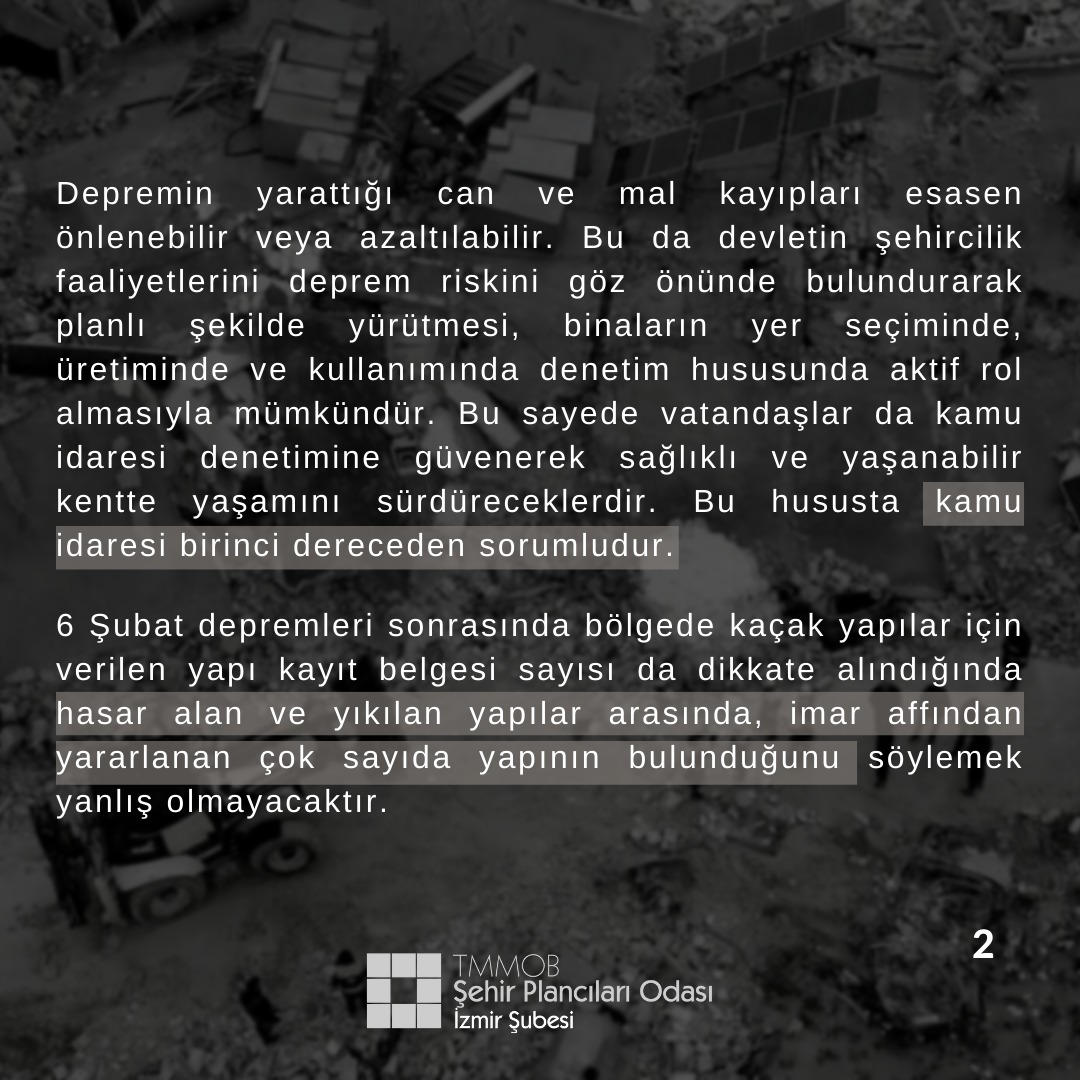 Depremin yarattığı can ve mal kayıpları esasen önlenebilir veya azaltılabilir. Bu da devletin şehircilik faaliyetlerini deprem riskini göz önünde bulundurarak planlı şekilde yürütmesi, binaların yer seçiminde, üretiminde ve kullanımında denetim hususunda aktif rol almasıyla mümkündür. Bu sayede vatandaşlar da kamu idaresi denetimine güvenerek sağlıklı ve yaşanabilir kentte yaşamını sürdüreceklerdir. Bu hususta kamu idaresi birinci dereceden sorumludur.

6 Şubat depremleri sonrasında bölgede kaçak yapılar için verilen yapı kayıt belgesi sayısı da dikkate alındığında hasar alan ve yıkılan yapılar arasında, imar affından yararlanan çok sayıda yapının bulunduğunu söylemek yanlış olmayacaktır.

2

TMMOB
Şehir Plancıları Odası
İzmir Şubesi